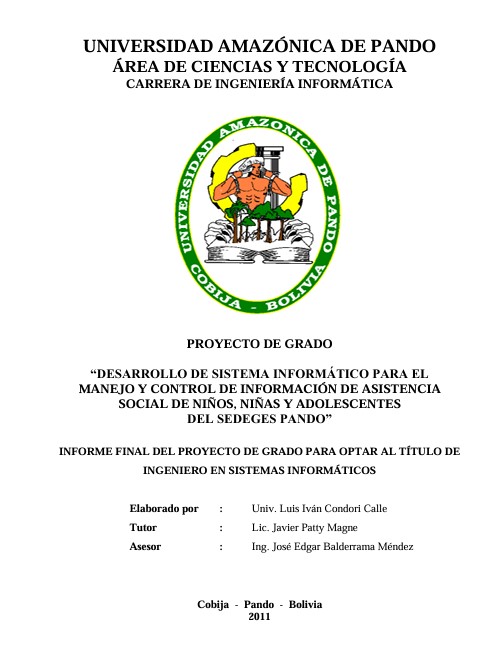 UNIVERSIDAD AMAZÓNICA DE PANDO
ÁREA DE CIENCIAS Y TECNOLOGÍA
CARRERA DE INGENIERÍA INFORMÁTICA

UNIVERSIDAD AMAZONICA DE PANDO
COBIJA - BOLIVIA

PROYECTO DE GRADO

"DESARROLLO DE SISTEMA INFORMÁTICO PARA EL MANEJO Y CONTROL DE INFORMACIÓN DE ASISTENCIA SOCIAL DE NIÑOS, NIÑAS Y ADOLESCENTES DEL SEDEGES PANDO"

INFORME FINAL DEL PROYECTO DE GRADO PARA OPTAR AL TÍTULO DE INGENIERO EN SISTEMAS INFORMÁTICOS

Elaborado por : Univ. Luis Iván Condori Calle
Tutor : Lic. Javier Patty Magne
Asesor : Ing. José Edgar Balderrama Méndez

Cobija - Pando - Bolivia
2011